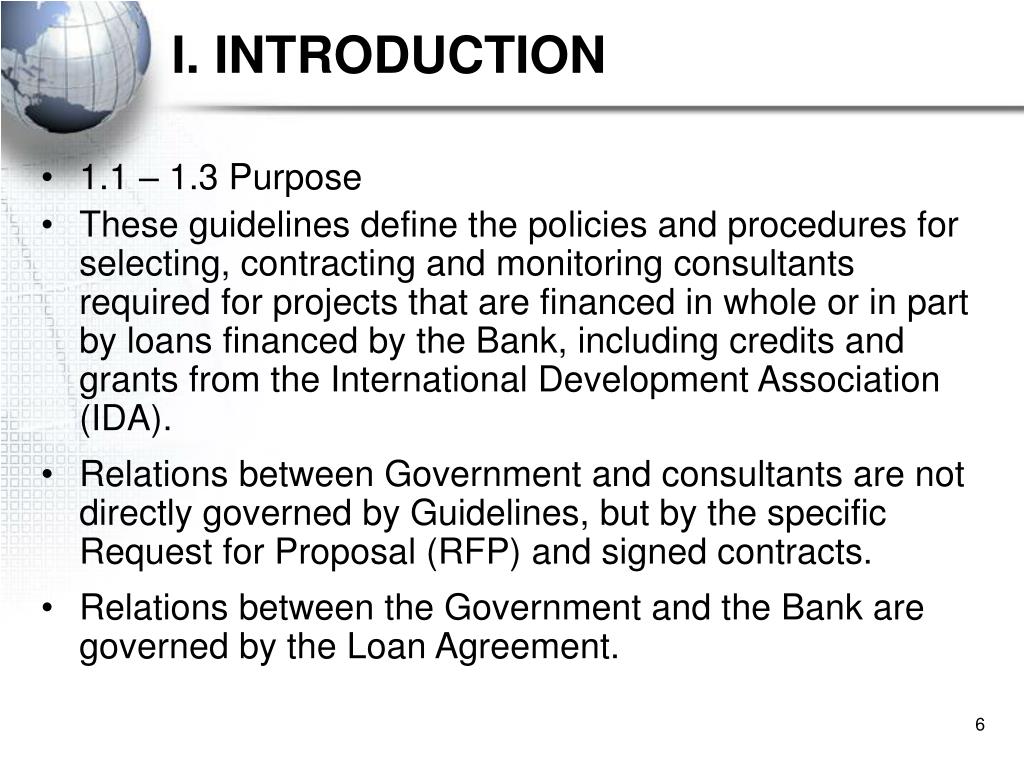 I. INTRODUCTION

• 1.1 – 1.3 Purpose

• These guidelines define the policies and procedures for selecting, contracting and monitoring consultants required for projects that are financed in whole or in part by loans financed by the Bank, including credits and grants from the International Development Association (IDA).

• Relations between Government and consultants are not directly governed by Guidelines, but by the specific Request for Proposal (RFP) and signed contracts.

• Relations between the Government and the Bank are governed by the Loan Agreement.

6